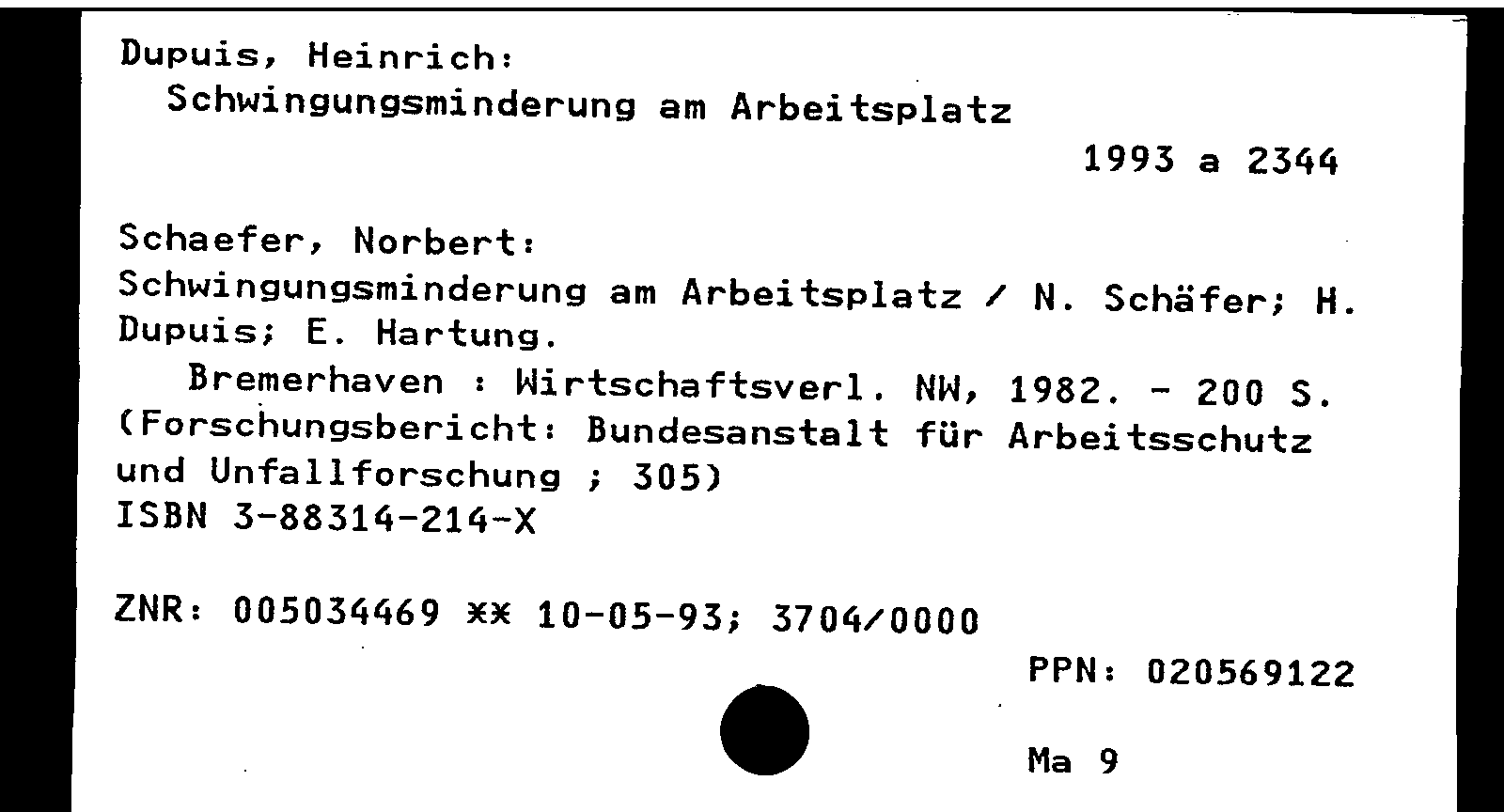 Dupuis, Heinrich:
Schwingungsminderung am Arbeitsplatz

1993 a 2344

Schaefer, Norbert:
Schwingungsminderung am Arbeitsplatz / N. Schäfer; H. Dupuis; E. Hartung.

Bremerhaven : Wirtschaftsverl. NW, 1982. - 200 S. (Forschungsbericht: Bundesanstalt für Arbeitsschutz und Unfallforschung ; 305)
ISBN 3-88314-214-X

ZNR: 005034469 ** 10-05-93; 3704/0000

PPN: 020569122

Ma 9